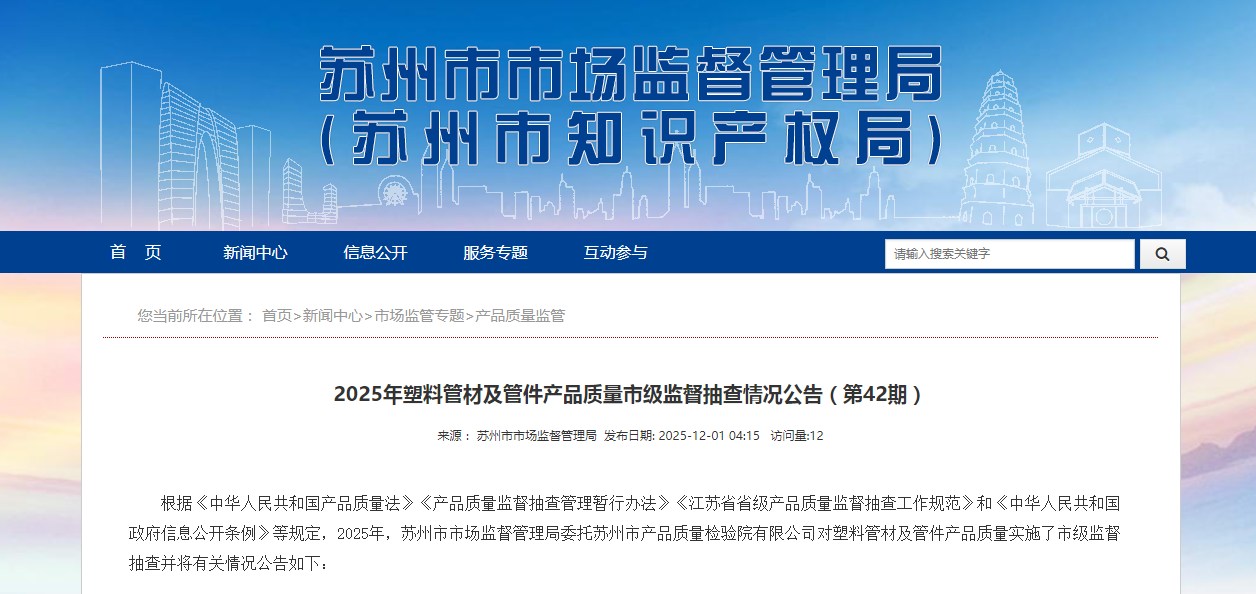 苏州市市场监督管理局
（苏州市知识产权局）

首 页　新闻中心　信息公开　服务专题　互动参与

请输入搜索关键字

您当前所在位置： 首页>新闻中心>市场监管专题>产品质量监管

2025年塑料管材及管件产品质量市级监督抽查情况公告（第42期）

来源： 苏州市市场监督管理局 发布日期: 2025-12-01 04:15 访问量:12

根据《中华人民共和国产品质量法》《产品质量监督抽查管理暂行办法》《江苏省省级产品质量监督抽查工作规范》和《中华人民共和国政府信息公开条例》等规定，2025年，苏州市市场监督管理局委托苏州市产品质量检验院有限公司对塑料管材及管件产品质量实施了市级监督抽查并将有关情况公告如下：